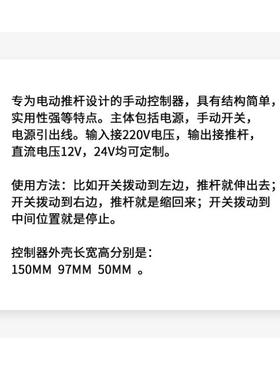 专为电动推杆设计的手动控制器，具有结构简单，实用性强等特点。主体包括电源，手动开关，电源引出线。输入接220V电压，输出接推杆，直流电压12V，24V均可定制。

使用方法：比如开关拨动到左边，推杆就伸出去；开关拨动到右边，推杆就是缩回来；开关拨动到中间位置就是停止。

控制器外壳长宽高分别是：
150MM 97MM 50MM 。